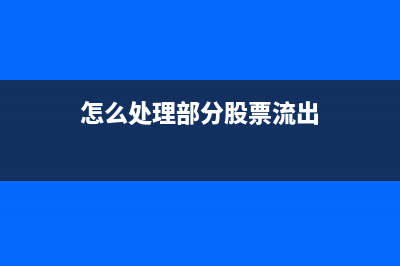 怎么处理部分股票流出